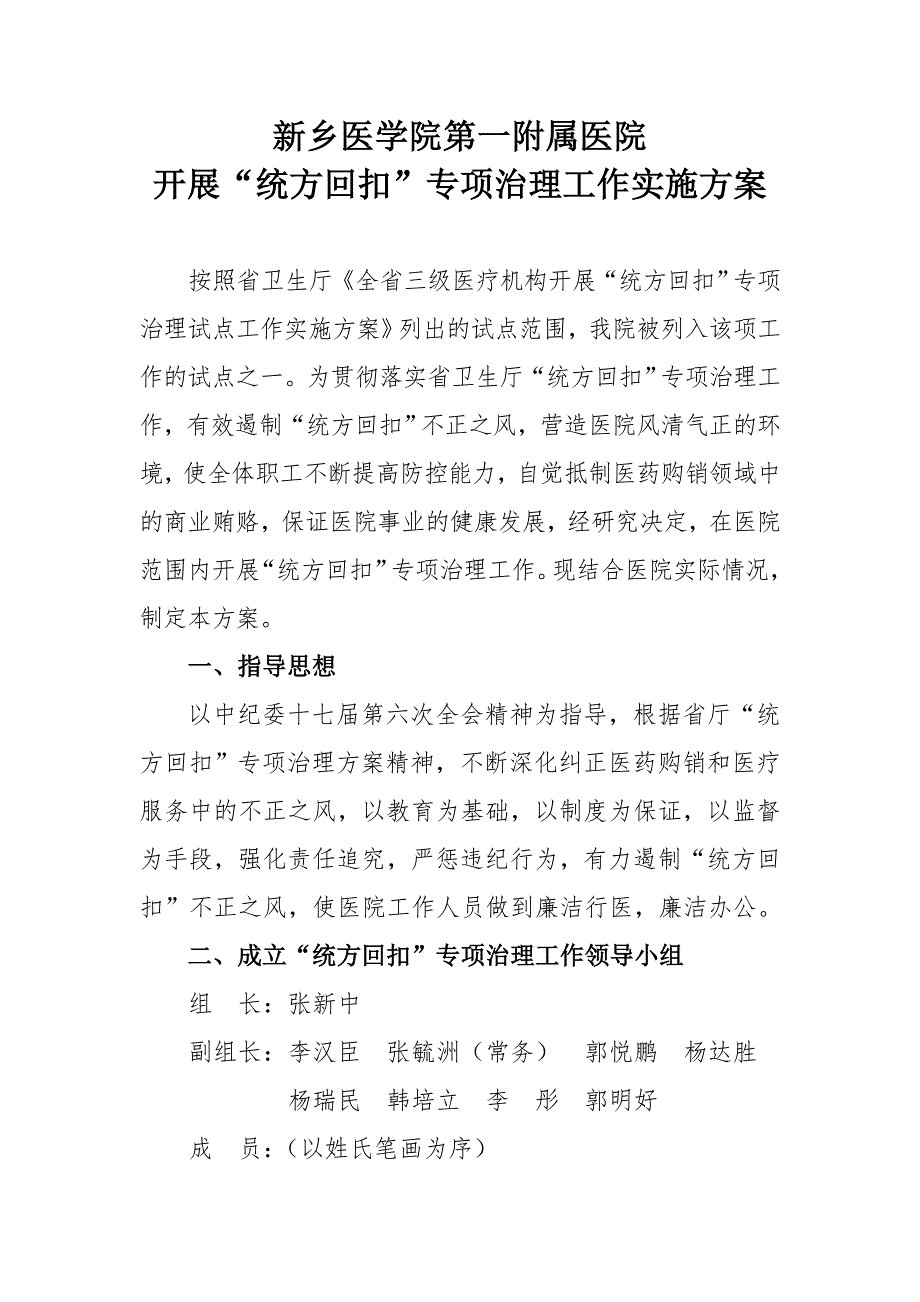 新乡医学院第一附属医院
开展“统方回扣”专项治理工作实施方案

按照省卫生厅《全省三级医疗机构开展“统方回扣”专项治理试点工作实施方案》列出的试点范围，我院被列入该项工作的试点之一。为贯彻落实省卫生厅“统方回扣”专项治理工作，有效遏制“统方回扣”不正之风，营造医院风清气正的环境，使全体职工不断提高防控能力，自觉抵制医药购销领域中的商业贿赂，保证医院事业的健康发展，经研究决定，在医院范围内开展“统方回扣”专项治理工作。现结合医院实际情况，制定本方案。

一、指导思想

以中纪委十七届第六次全会精神为指导，根据省厅“统方回扣”专项治理方案精神，不断深化纠正医药购销和医疗服务中的不正之风，以教育为基础，以制度为保证，以监督为手段，强化责任追究，严惩违纪行为，有力遏制“统方回扣”不正之风，使医院工作人员做到廉洁行医，廉洁办公。

二、成立“统方回扣”专项治理工作领导小组

组　长：张新中

副组长：李汉臣　张毓洲（常务）　郭悦鹏　杨达胜
杨瑞民　韩培立　李　彤　郭明好

成　员：（以姓氏笔画为序）